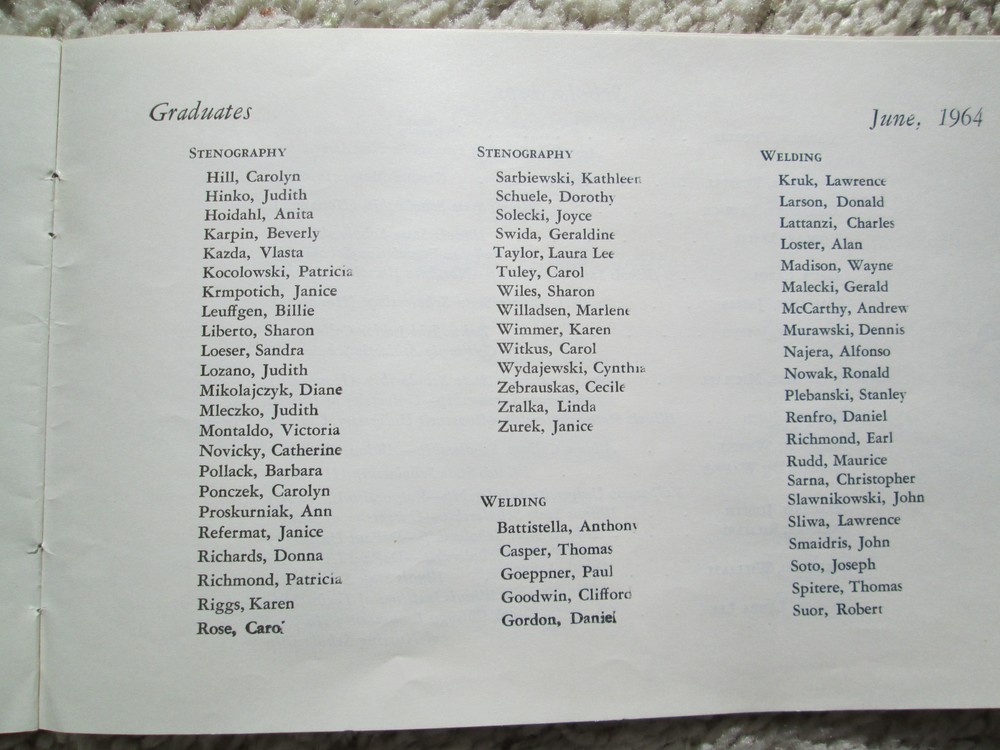 Graduates

June, 1964

STENOGRAPHY
Hill, Carolyn
Hinko, Judith
Hoidahl, Anita
Karpin, Beverly
Kazda, Vlasta
Kocolowski, Patricia
Krmpotich, Janice
Leuffgen, Billie
Liberto, Sharon
Loeser, Sandra
Lozano, Judith
Mikolajczyk, Diane
Mleczko, Judith
Montaldo, Victoria
Novicky, Catherine
Pollack, Barbara
Ponczek, Carolyn
Proskurniak, Ann
Refermat, Janice
Richards, Donna
Richmond, Patricia
Riggs, Karen
Rose, Carol

STENOGRAPHY
Sarbiewski, Kathleen
Schuele, Dorothy
Solecki, Joyce
Swida, Geraldine
Taylor, Laura Lee
Tuley, Carol
Wiles, Sharon
Willadsen, Marlene
Wimmer, Karen
Witkus, Carol
Wydajewski, Cynthia
Zebrauskas, Cecile
Zralka, Linda
Zurek, Janice

WELDING
Battistella, Anthony
Casper, Thomas
Goeppner, Paul
Goodwin, Clifford
Gordon, Daniel

WELDING
Kruk, Lawrence
Larson, Donald
Lattanzi, Charles
Loster, Alan
Madison, Wayne
Malecki, Gerald
McCarthy, Andrew
Murawski, Dennis
Najera, Alfonso
Nowak, Ronald
Plebanski, Stanley
Renfro, Daniel
Richmond, Earl
Rudd, Maurice
Sarna, Christopher
Slawnikowski, John
Sliwa, Lawrence
Smaidris, John
Soto, Joseph
Spitere, Thomas
Suor, Robert